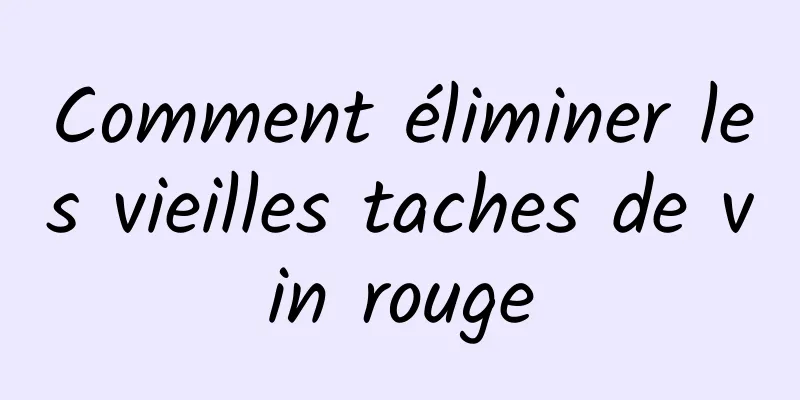 Comment éliminer les vieilles taches de vin rouge